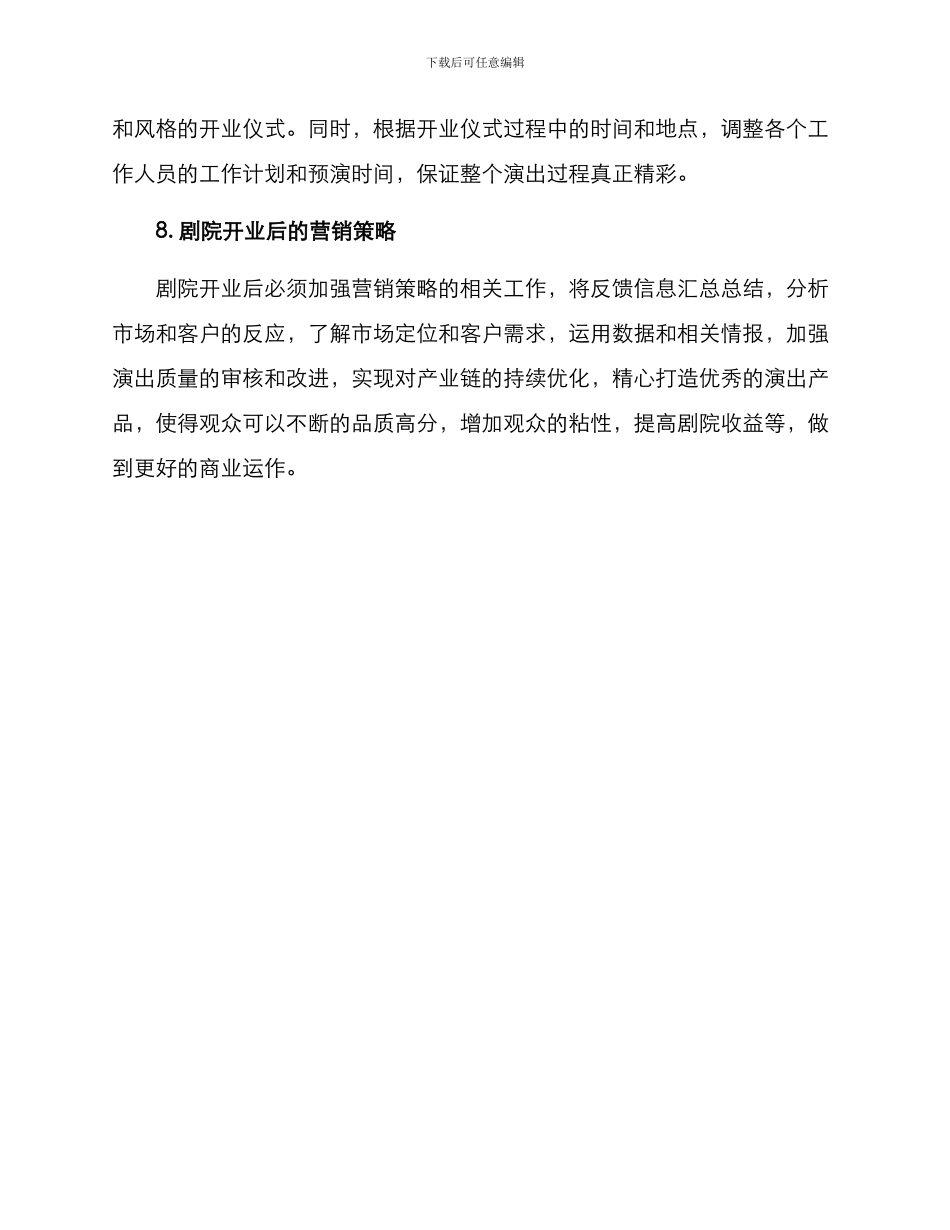 下载后可任意编辑

和风格的开业仪式。同时，根据开业仪式过程中的时间和地点，调整各个工作人员的工作计划和预演时间，保证整个演出过程真正精彩。

8. 剧院开业后的营销策略

剧院开业后必须加强营销策略的相关工作，将反馈信息汇总总结，分析市场和客户的反应，了解市场定位和客户需求，运用数据和相关情报，加强演出质量的审核和改进，实现对产业链的持续优化，精心打造优秀的演出产品，使得观众可以不断的品质高分，增加观众的粘性，提高剧院收益等，做到更好的商业运作。